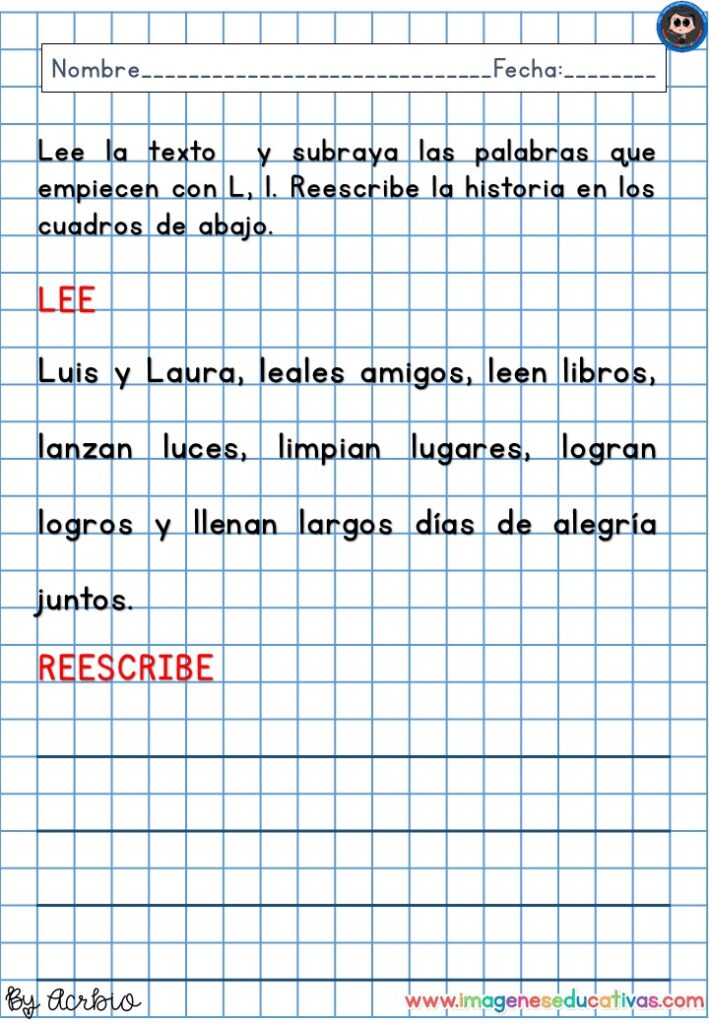 Nombre____Fecha:____

Lee la texto y subraya las palabras que empiecen con L, l. Reescribe la historia en los cuadros de abajo.

LEE

Luis y Laura, leales amigos, leen libros, lanzan luces, limpian lugares, logran logros y llenan largos días de alegría juntos.

REESCRIBE

____
____
____
____

By Acrbio

www.imageneseducativas.com